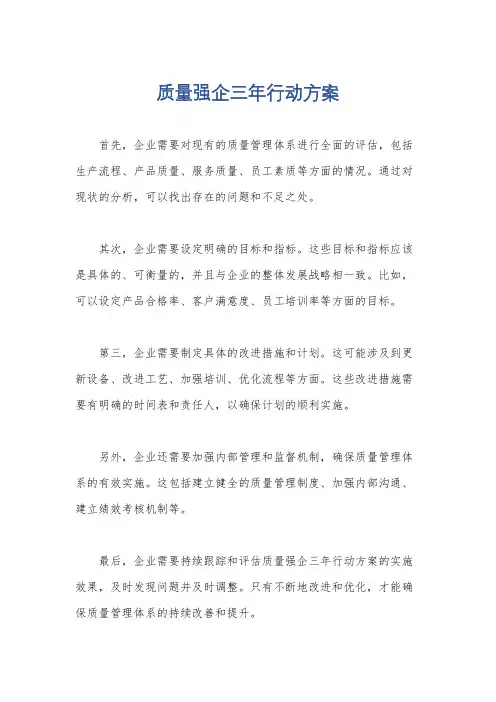 质量强企三年行动方案

首先，企业需要对现有的质量管理体系进行全面的评估，包括生产流程、产品质量、服务质量、员工素质等方面的情况。通过对现状的分析，可以找出存在的问题和不足之处。

其次，企业需要设定明确的目标和指标。这些目标和指标应该是具体的、可衡量的，并且与企业的整体发展战略相一致。比如，可以设定产品合格率、客户满意度、员工培训率等方面的目标。

第三，企业需要制定具体的改进措施和计划。这可能涉及到更新设备、改进工艺、加强培训、优化流程等方面。这些改进措施需要有明确的时间表和责任人，以确保计划的顺利实施。

另外，企业还需要加强内部管理和监督机制，确保质量管理体系的有效实施。这包括建立健全的质量管理制度、加强内部沟通、建立绩效考核机制等。

最后，企业需要持续跟踪和评估质量强企三年行动方案的实施效果，及时发现问题并及时调整。只有不断地改进和优化，才能确保质量管理体系的持续改善和提升。